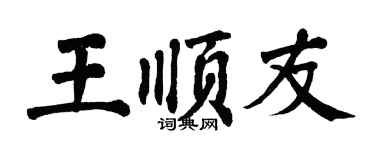 王顺友
词典网